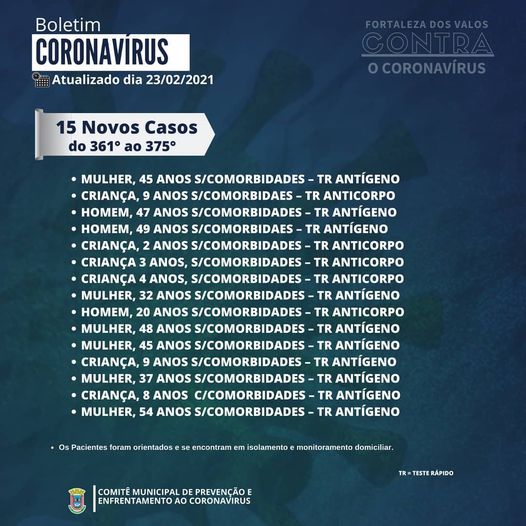 Boletim
CORONAVÍRUS
Atualizado dia 23/02/2021

FORTALEZA DOS VALOS
CONTRA
O CORONAVÍRUS

15 Novos Casos
do 361° ao 375°

• MULHER, 45 ANOS S/COMORBIDADES – TR ANTÍGENO
• CRIANÇA, 9 ANOS S/COMORBIDAES – TR ANTICORPO
• HOMEM, 47 ANOS S/COMORBIDADES – TR ANTÍGENO
• HOMEM, 49 ANOS S/COMORBIDAES – TR ANTÍGENO
• CRIANÇA, 2 ANOS S/COMORBIDADES – TR ANTICORPO
• CRIANÇA 3 ANOS, S/COMORBIDADES – TR ANTICORPO
• CRIANÇA 4 ANOS, S/COMORBIDADES – TR ANTICORPO
• MULHER, 32 ANOS S/COMORBIDADES – TR ANTÍGENO
• HOMEM, 20 ANOS S/COMORBIDADES – TR ANTICORPO
• MULHER, 48 ANOS S/COMORBIDADES – TR ANTÍGENO
• MULHER, 45 ANOS S/COMORBIDADES – TR ANTÍGENO
• CRIANÇA, 9 ANOS S/COMORBIDADES – TR ANTÍGENO
• MULHER, 37 ANOS S/COMORBIDADES – TR ANTÍGENO
• CRIANÇA, 8 ANOS C/COMORBIDADES – TR ANTÍGENO
• MULHER, 54 ANOS S/COMORBIDADES – TR ANTÍGENO

• Os Pacientes foram orientados e se encontram em isolamento e monitoramento domiciliar.

TR = TESTE RÁPIDO

COMITÊ MUNICIPAL DE PREVENÇÃO E ENFRENTAMENTO AO CORONAVIRUS